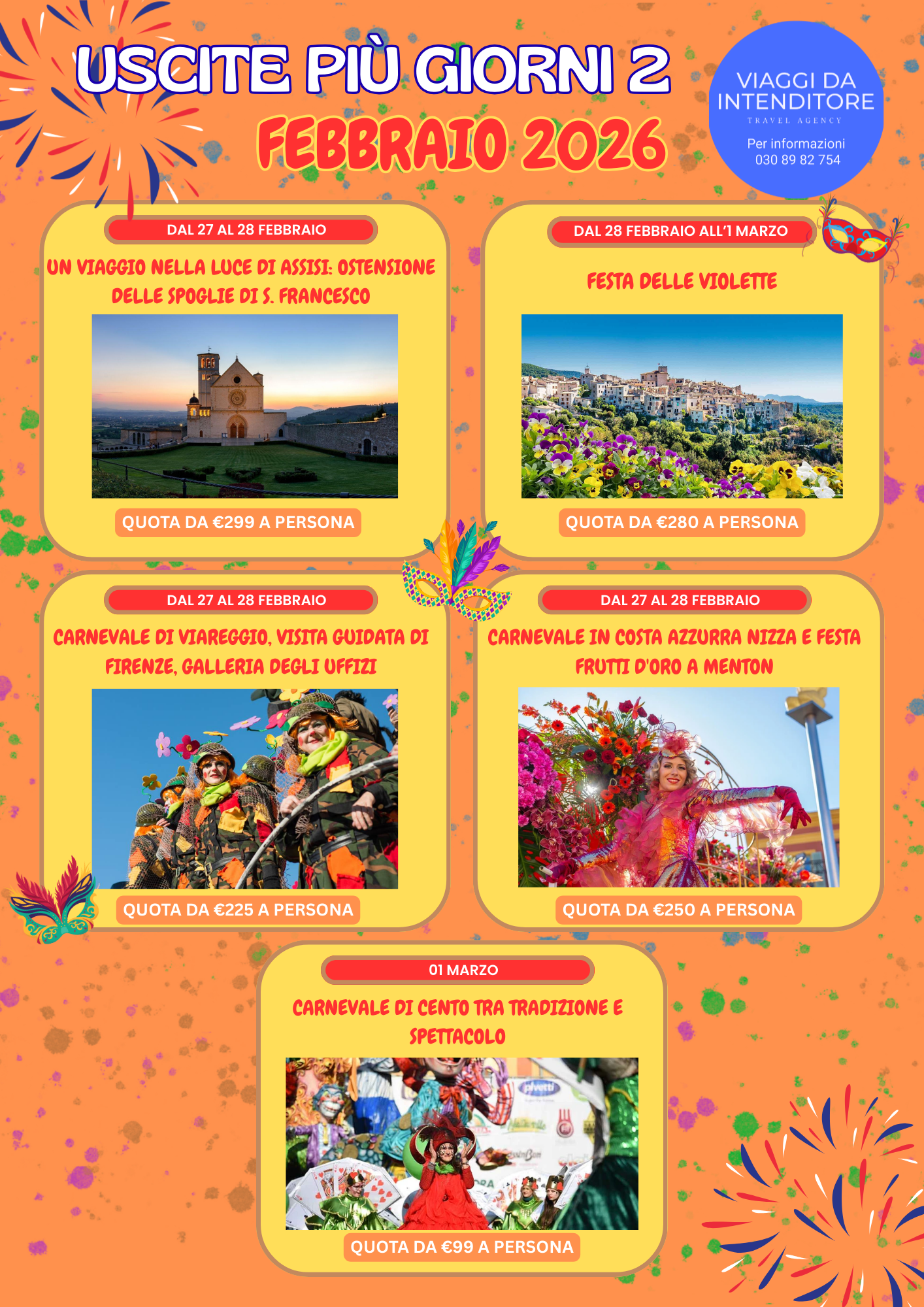 USCITE PIÙ GIORNI 2
FEBBRAIO 2026

VIAGGI DA INTENDITORE
TRAVEL AGENCY
Per informazioni
030 89 82 754

DAL 27 AL 28 FEBBRAIO
UN VIAGGIO NELLA LUCE DI ASSISI: OSTENSIONE DELLE SPOGLIE DI S. FRANCESCO
QUOTA DA €299 A PERSONA

DAL 28 FEBBRAIO ALL'1 MARZO
FESTA DELLE VIOLETTE
QUOTA DA €280 A PERSONA

DAL 27 AL 28 FEBBRAIO
CARNEVALE DI VIAREGGIO, VISITA GUIDATA DI FIRENZE, GALLERIA DEGLI UFFIZI
QUOTA DA €225 A PERSONA

DAL 27 AL 28 FEBBRAIO
CARNEVALE IN COSTA AZZURRA NIZZA E FESTA FRUTTI D'ORO A MENTON
QUOTA DA €250 A PERSONA

01 MARZO
CARNEVALE DI CENTO TRA TRADIZIONE E SPETTACOLO
QUOTA DA €99 A PERSONA